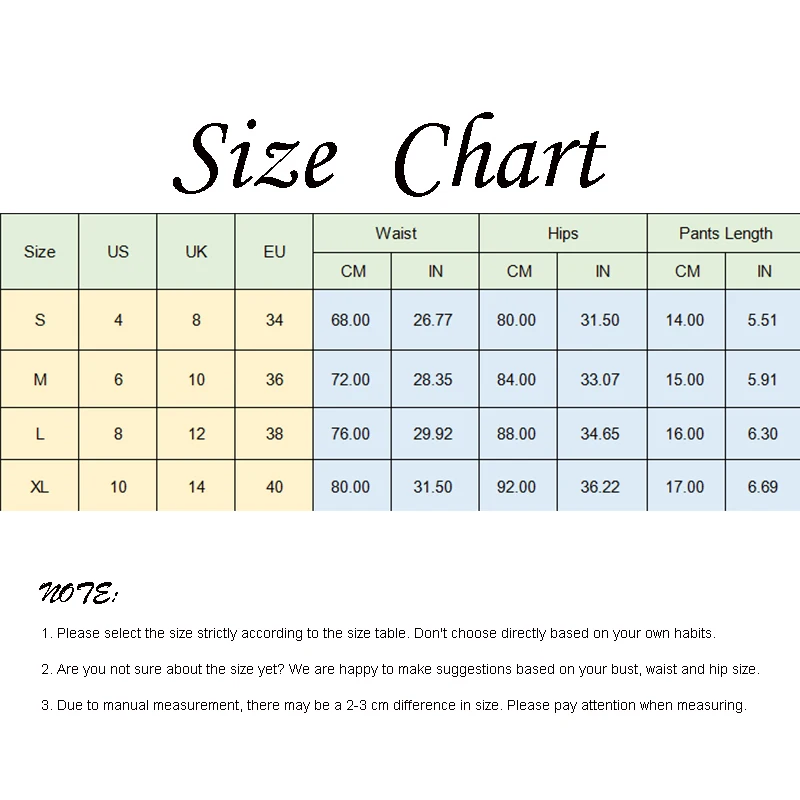 Size Chart

| Size | US | UK | EU | Waist CM | Waist IN | Hips CM | Hips IN | Pants Length CM | Pants Length IN |
|---|---|---|---|---|---|---|---|---|---|
| S | 4 | 8 | 34 | 68.00 | 26.77 | 80.00 | 31.50 | 14.00 | 5.51 |
| M | 6 | 10 | 36 | 72.00 | 28.35 | 84.00 | 33.07 | 15.00 | 5.91 |
| L | 8 | 12 | 38 | 76.00 | 29.92 | 88.00 | 34.65 | 16.00 | 6.30 |
| XL | 10 | 14 | 40 | 80.00 | 31.50 | 92.00 | 36.22 | 17.00 | 6.69 |

NOTE:

1. Please select the size strictly according to the size table. Don't choose directly based on your own habits.

2. Are you not sure about the size yet? We are happy to make suggestions based on your bust, waist and hip size.

3. Due to manual measurement, there may be a 2-3 cm difference in size. Please pay attention when measuring.